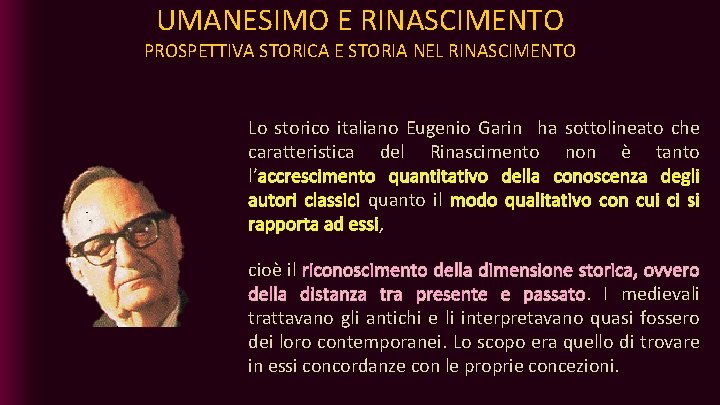 UMANESIMO E RINASCIMENTO
PROSPETTIVA STORICA E STORIA NEL RINASCIMENTO

Lo storico italiano Eugenio Garin ha sottolineato che caratteristica del Rinascimento non è tanto l'accrescimento quantitativo della conoscenza degli autori classici quanto il modo qualitativo con cui ci si rapporta ad essi,

cioè il riconoscimento della dimensione storica, ovvero della distanza tra presente e passato. I medievali trattavano gli antichi e li interpretavano quasi fossero dei loro contemporanei. Lo scopo era quello di trovare in essi concordanze con le proprie concezioni.